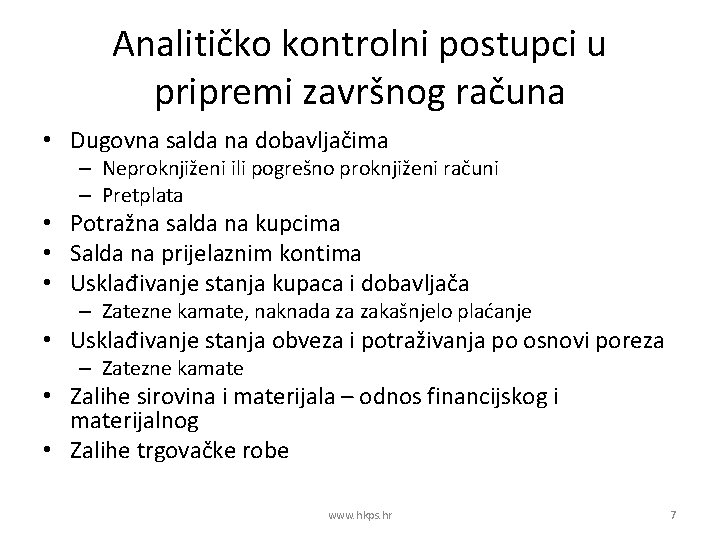 Analitičko kontrolni postupci u pripremi završnog računa

• Dugovna salda na dobavljačima
 – Neproknjiženi ili pogrešno proknjiženi računi
 – Pretplata
• Potražna salda na kupcima
• Salda na prijelaznim kontima
• Usklađivanje stanja kupaca i dobavljača
 – Zatezne kamate, naknada za zakašnjelo plaćanje
• Usklađivanje stanja obveza i potraživanja po osnovi poreza
 – Zatezne kamate
• Zalihe sirovina i materijala – odnos financijskog i materijalnog
• Zalihe trgovačke robe

www.hkps.hr

7